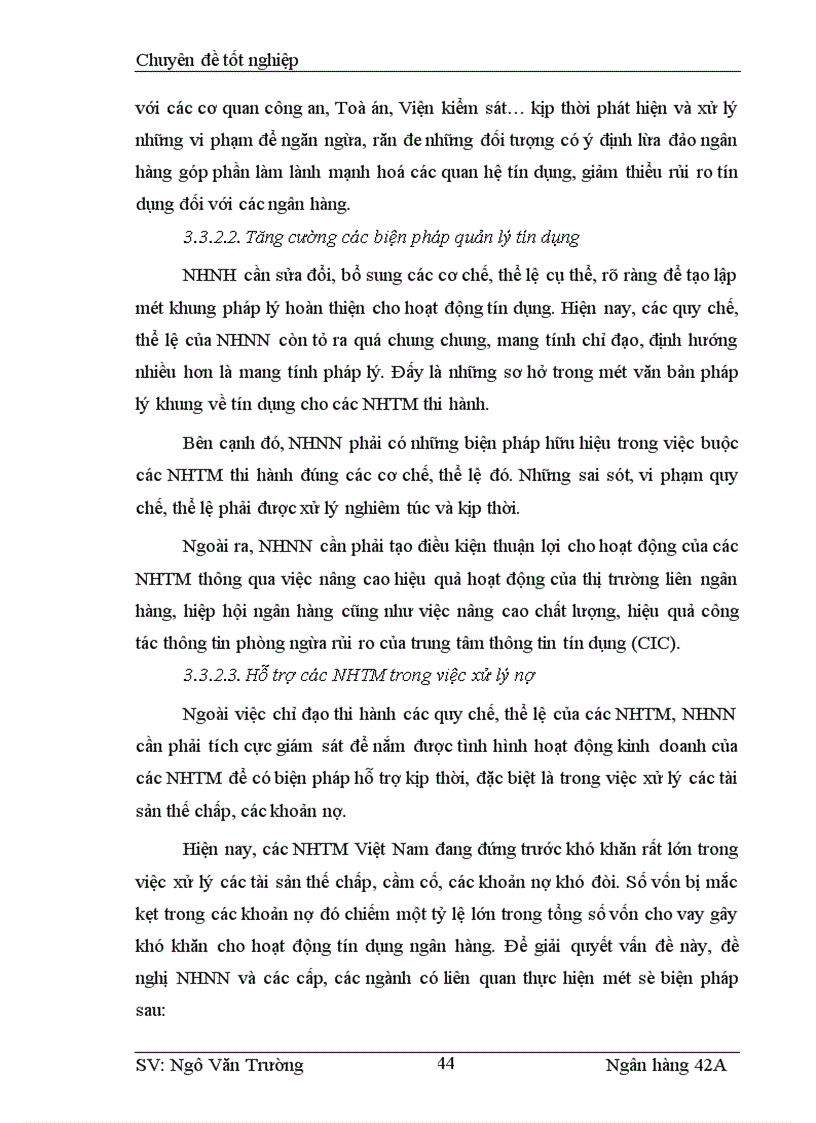 Chuyên đề tốt nghiệp

với các cơ quan công an, Toà án, Viện kiểm sát… kịp thời phát hiện và xử lý những vi phạm để ngăn ngừa, răn đe những đối tượng có ý định lừa đảo ngân hàng góp phần làm lành mạnh hoá các quan hệ tín dụng, giảm thiểu rủi ro tín dụng đối với các ngân hàng.

3.3.2.2. Tăng cường các biện pháp quản lý tín dụng

NHNH cần sửa đổi, bổ sung các cơ chế, thể lệ cụ thể, rõ ràng để tạo lập mét khung pháp lý hoàn thiện cho hoạt động tín dụng. Hiện nay, các quy chế, thể lệ của NHNN còn tỏ ra quá chung chung, mang tính chỉ đạo, định hướng nhiều hơn là mang tính pháp lý. Đấy là những sơ hở trong mét văn bản pháp lý khung về tín dụng cho các NHTM thi hành.

Bên cạnh đó, NHNN phải có những biện pháp hữu hiệu trong việc buộc các NHTM thi hành đúng các cơ chế, thể lệ đó. Những sai sót, vi phạm quy chế, thể lệ phải được xử lý nghiêm túc và kịp thời.

Ngoài ra, NHNN cần phải tạo điều kiện thuận lợi cho hoạt động của các NHTM thông qua việc nâng cao hiệu quả hoạt động của thị trường liên ngân hàng, hiệp hội ngân hàng cũng như việc nâng cao chất lượng, hiệu quả công tác thông tin phòng ngừa rủi ro của trung tâm thông tin tín dụng (CIC).

3.3.2.3. Hỗ trợ các NHTM trong việc xử lý nợ

Ngoài việc chỉ đạo thi hành các quy chế, thể lệ của các NHTM, NHNN cần phải tích cực giám sát để nắm được tình hình hoạt động kinh doanh của các NHTM để có biện pháp hỗ trợ kịp thời, đặc biệt là trong việc xử lý các tài sản thế chấp, các khoản nợ.

Hiện nay, các NHTM Việt Nam đang đứng trước khó khăn rất lớn trong việc xử lý các tài sản thế chấp, cầm cố, các khoản nợ khó đòi. Số vốn bị mắc kẹt trong các khoản nợ đó chiếm một tỷ lệ lớn trong tổng số vốn cho vay gây khó khăn cho hoạt động tín dụng ngân hàng. Để giải quyết vấn đề này, đề nghị NHNN và các cấp, các ngành có liên quan thực hiện mét sè biện pháp sau:

SV: Ngô Văn Trường 44 Ngân hàng 42A